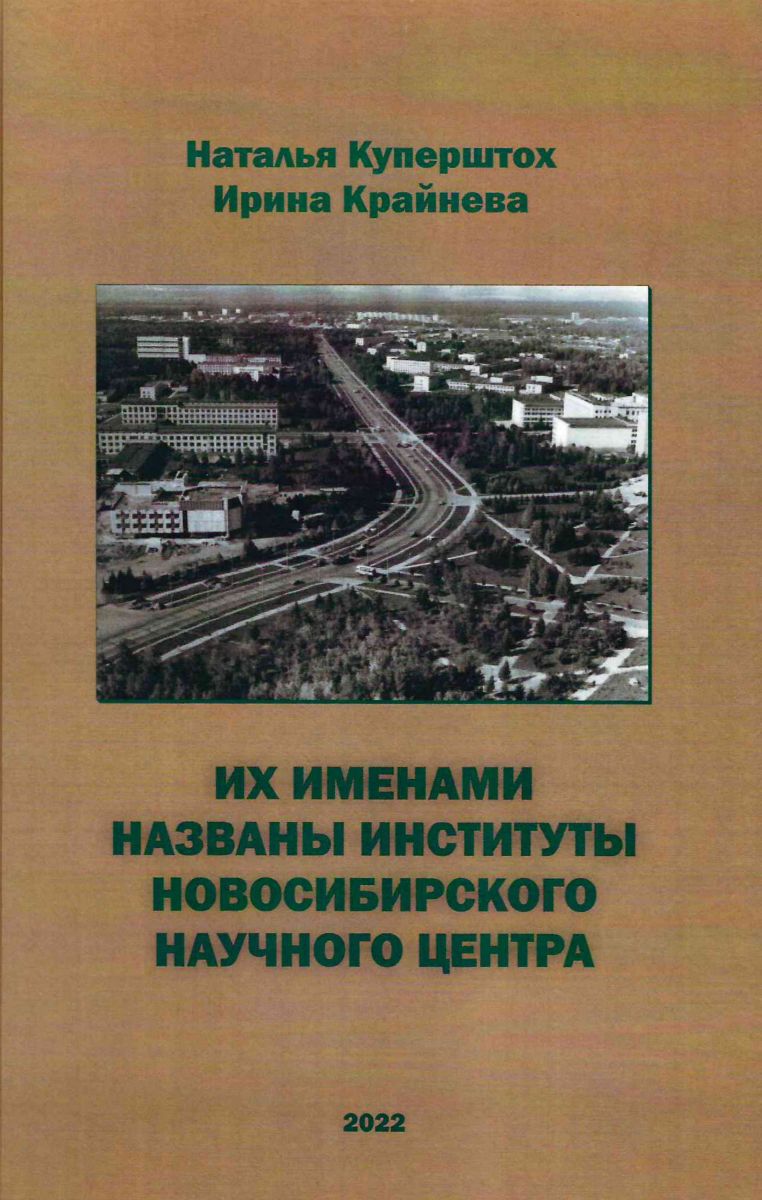 Наталья Куперштох
Ирина Крайнева

ИХ ИМЕНАМИ
НАЗВАНЫ ИНСТИТУТЫ
НОВОСИБИРСКОГО
НАУЧНОГО ЦЕНТРА

2022